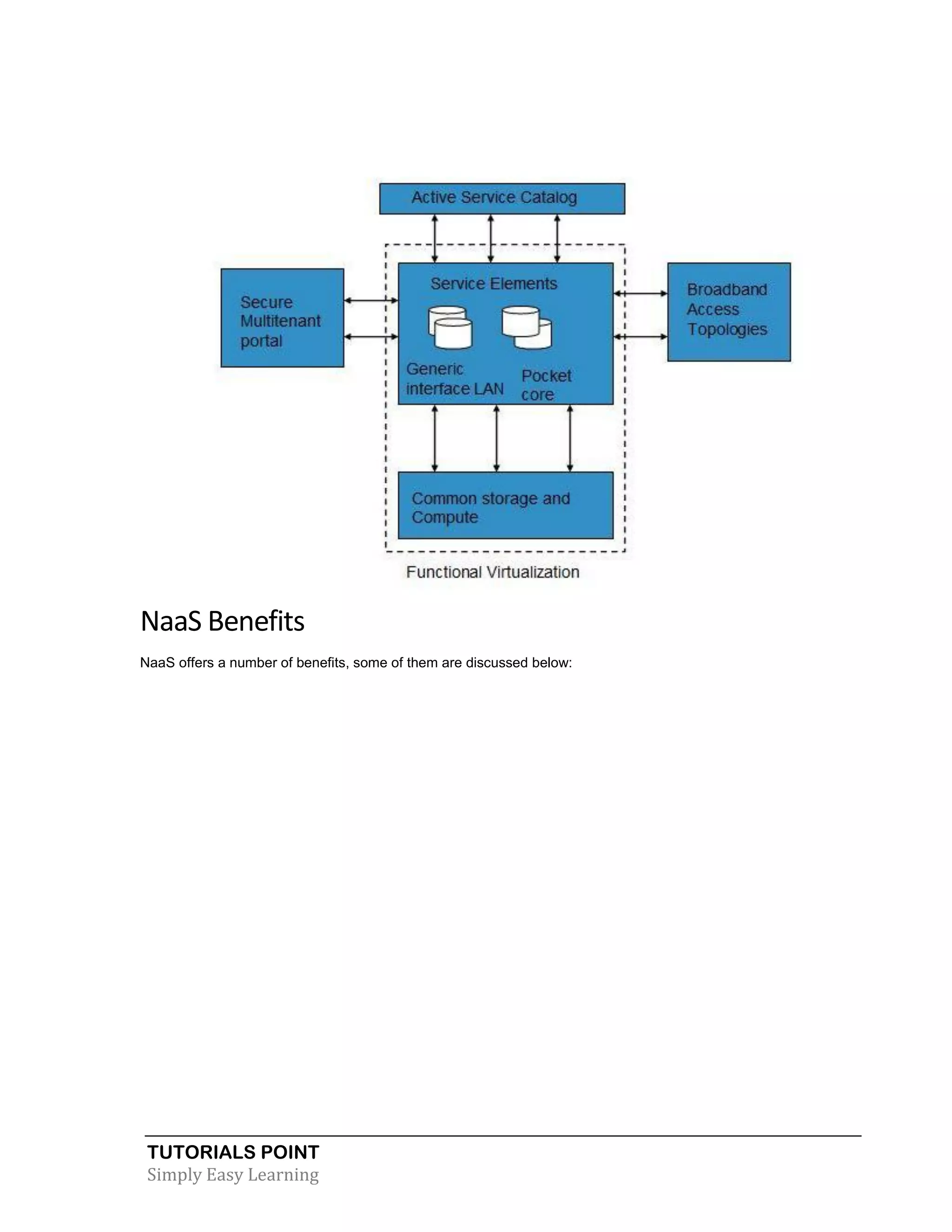 Active Service Catalog

Secure Multitenant portal

Service Elements

Generic interface LAN

Pocket core

Broadband Access Topologies

Common storage and Compute

Functional Virtualization

NaaS Benefits

NaaS offers a number of benefits, some of them are discussed below:

TUTORIALS POINT
Simply Easy Learning